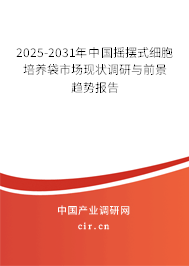 2025-2031年中国摇摆式细胞培养袋市场现状调研与前景趋势报告

中国产业调研网

cir.cn